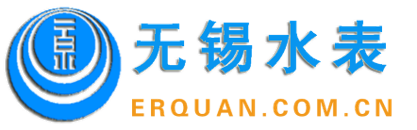 二泉

无锡水表

ERQUAN.COM.CN